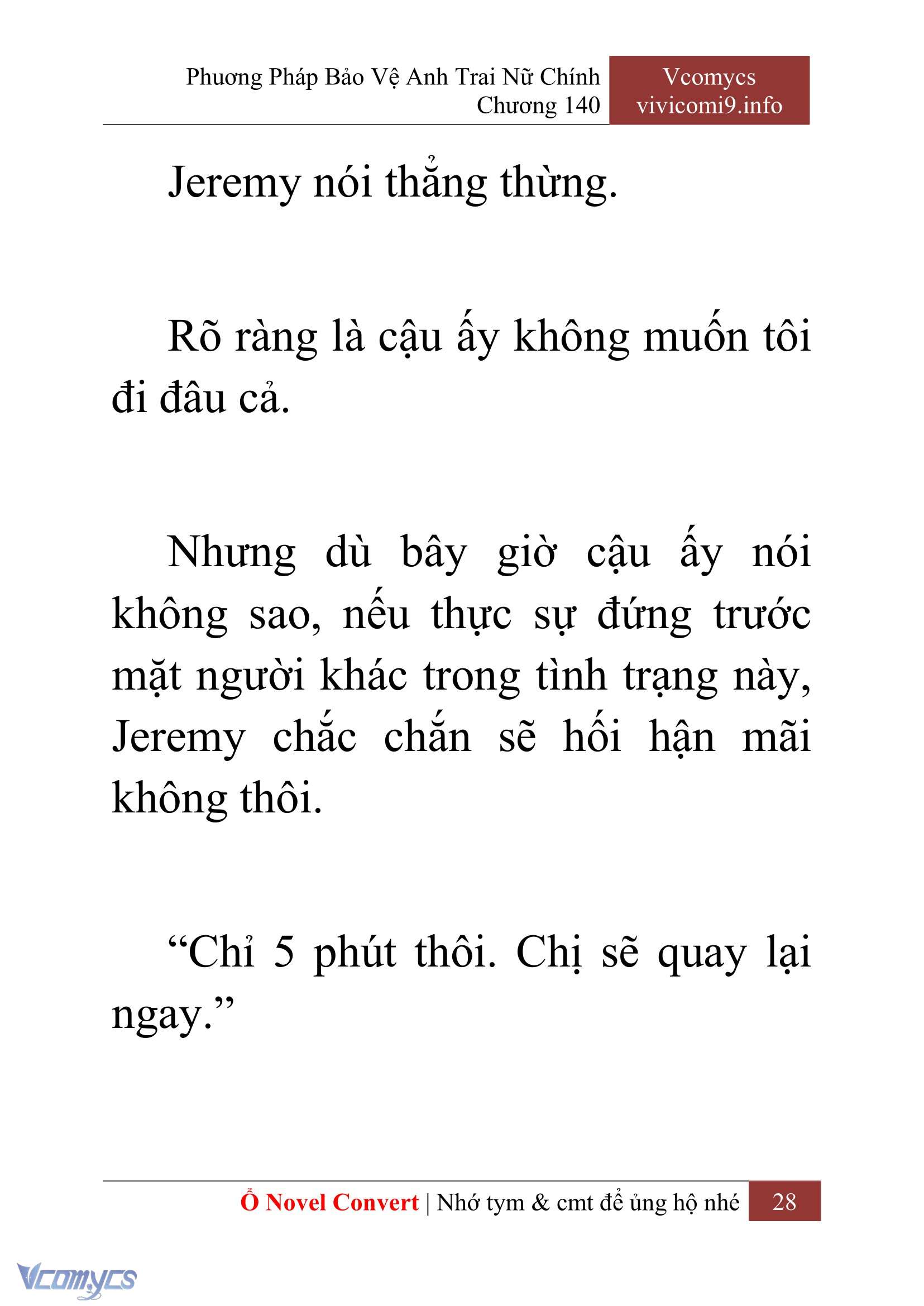 Phương Pháp Bảo Vệ Anh Trai Nữ Chính
Chương 140

Vcomycs
vivicomi9.info

Jeremy nói thẳng thừng.

Rõ ràng là cậu ấy không muốn tôi đi đâu cả.

Nhưng dù bây giờ cậu ấy nói không sao, nếu thực sự đứng trước mặt người khác trong tình trạng này, Jeremy chắc chắn sẽ hối hận mãi không thôi.

“Chỉ 5 phút thôi. Chị sẽ quay lại ngay.”

Ổ Novel Convert | Nhớ tym & cmt để ủng hộ nhé 28

Vcomycs